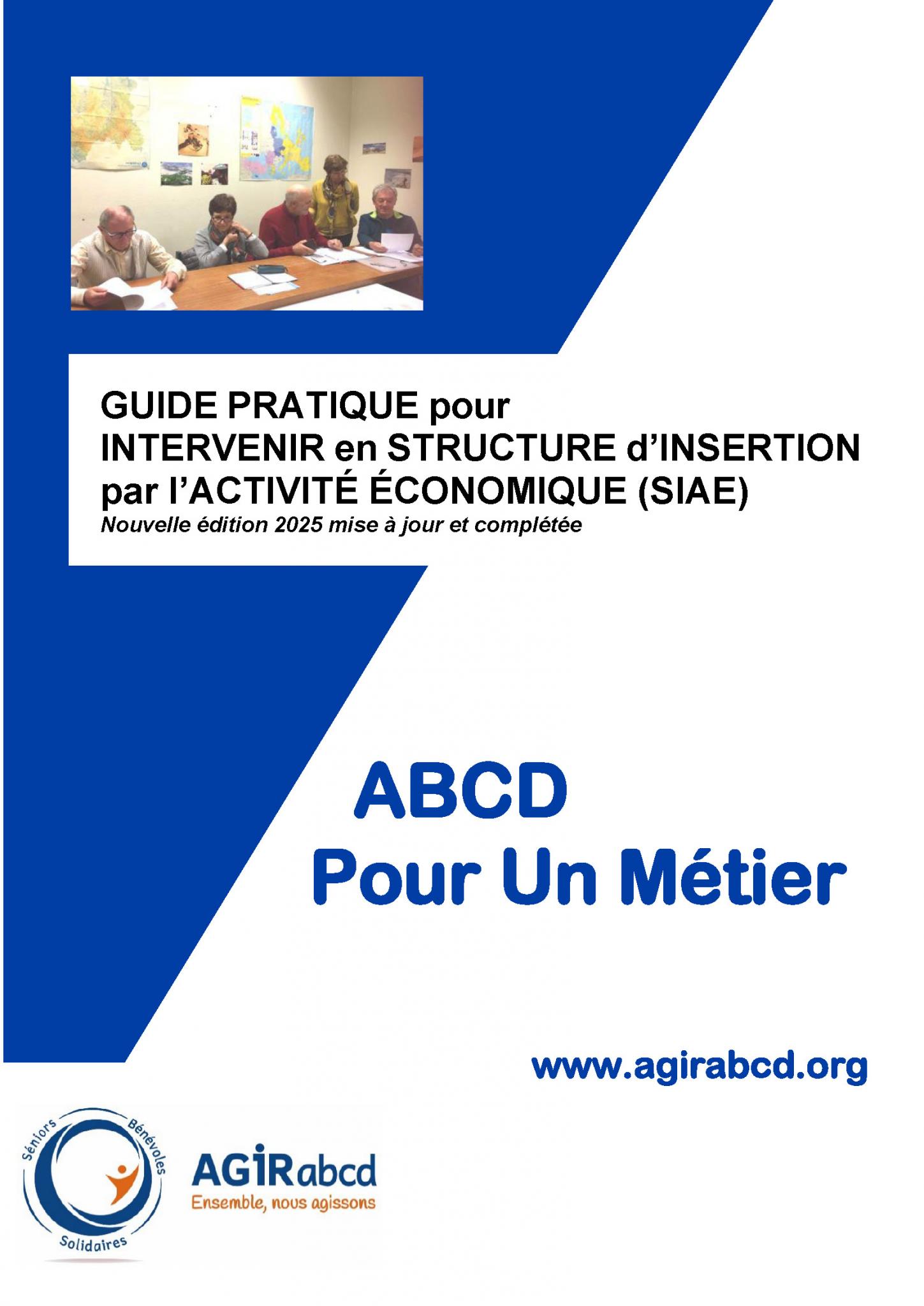 GUIDE PRATIQUE pour INTERVENIR en STRUCTURE d'INSERTION par l'ACTIVITÉ ÉCONOMIQUE (SIAE)
Nouvelle édition 2025 mise à jour et complétée

ABCD
Pour Un Métier

www.agirabcd.org

Séniors Bénévoles Solidaires

AGIRabcd
Ensemble, nous agissons